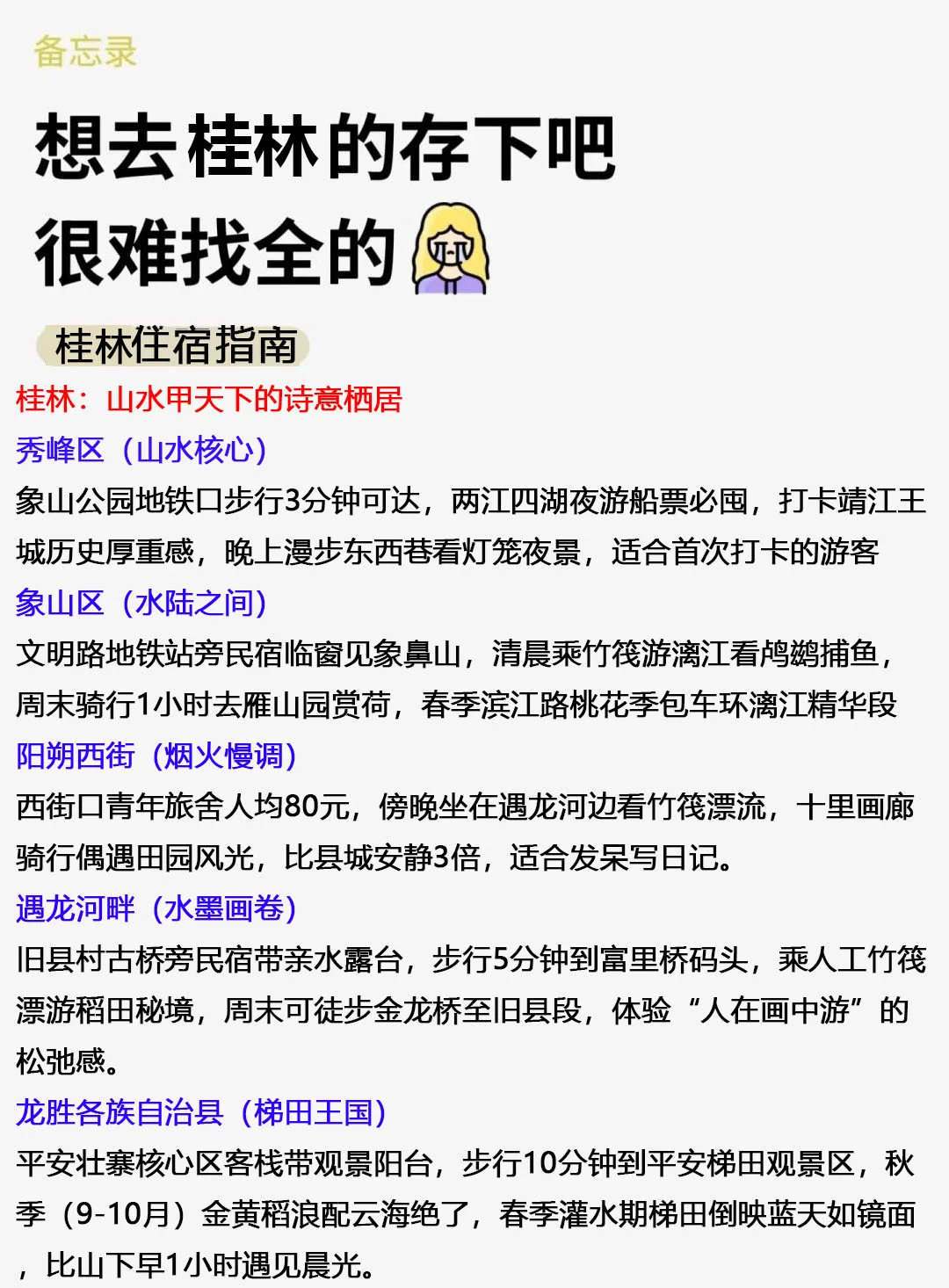 备忘录

想去桂林的存下吧
很难找全的

桂林住宿指南

桂林：山水甲天下的诗意栖居

秀峰区（山水核心）
象山公园地铁口步行3分钟可达，两江四湖夜游船票必囤，打卡靖江王城历史厚重感，晚上漫步东西巷看灯笼夜景，适合首次打卡的游客

象山区（水陆之间）
文明路地铁站旁民宿临窗见象鼻山，清晨乘竹筏游漓江看鸬鹚捕鱼，周末骑行1小时去雁山园赏荷，春季滨江路桃花季包车环漓江精华段

阳朔西街（烟火慢调）
西街口青年旅舍人均80元，傍晚坐在遇龙河边看竹筏漂流，十里画廊骑行偶遇田园风光，比县城安静3倍，适合发呆写日记。

遇龙河畔（水墨画卷）
旧县村古桥旁民宿带亲水露台，步行5分钟到富里桥码头，乘人工竹筏漂游稻田秘境，周末可徒步金龙桥至旧县段，体验“人在画中游”的松弛感。

龙胜各族自治县（梯田王国）
平安壮寨核心区客栈带观景阳台，步行10分钟到平安梯田观景区，秋季（9-10月）金黄稻浪配云海绝了，春季灌水期梯田倒映蓝天如镜面，比山下早1小时遇见晨光。